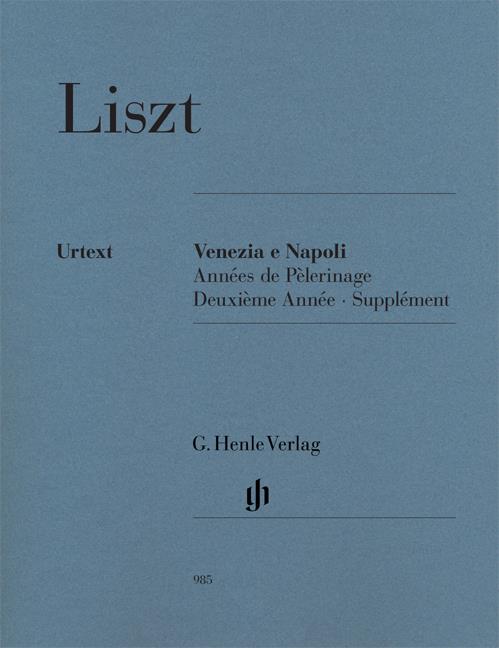 Liszt

Urtext

Venezia e Napoli
Années de Pèlerinage
Deuxième Année · Supplément

G. Henle Verlag

gh

985